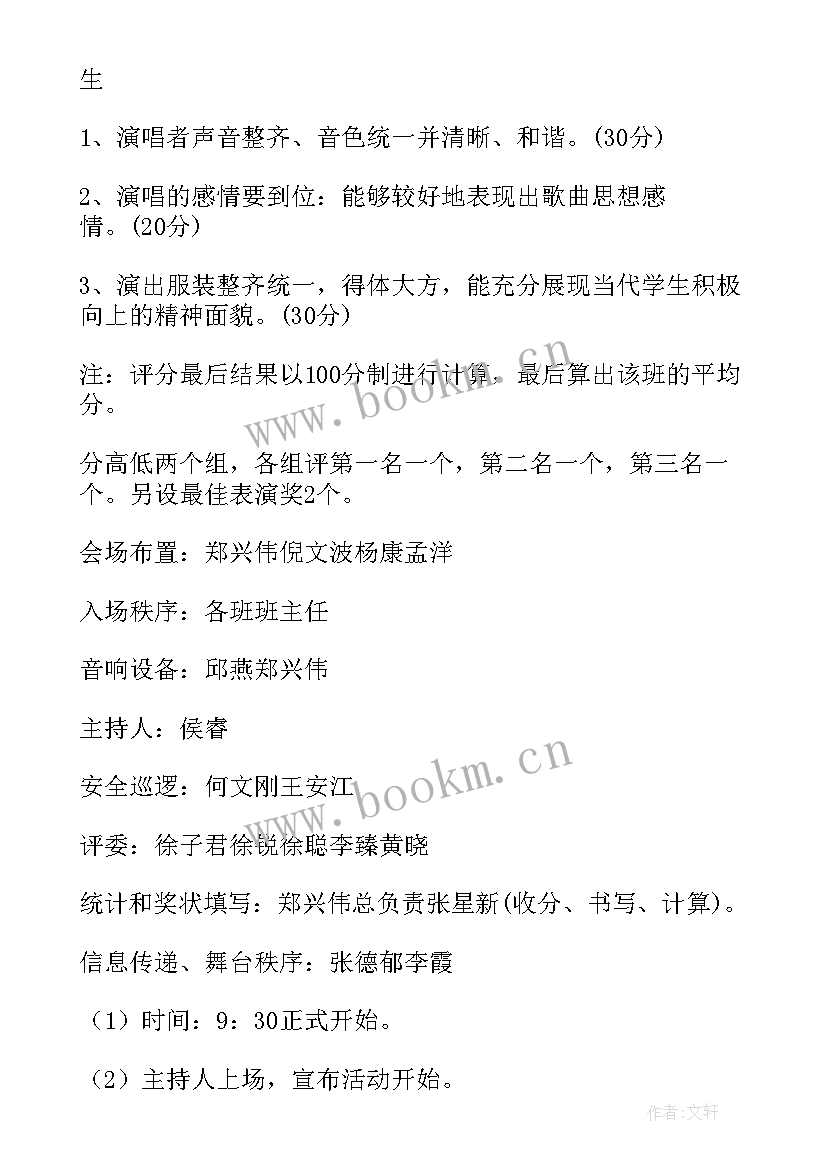 生

1、演唱者声音整齐、音色统一并清晰、和谐。(30分)

2、演唱的感情要到位：能够较好地表现出歌曲思想感情。(20分)

3、演出服装整齐统一，得体大方，能充分展现当代学生积极向上的精神面貌。(30分)

注：评分最后结果以100分制进行计算，最后算出该班的平均分。

分高低两个组，各组评第一名一个，第二名一个，第三名一个。另设最佳表演奖2个。

会场布置：郑兴伟倪文波杨康孟洋

入场秩序：各班班主任

音响设备：邱燕郑兴伟

主持人：侯睿

安全巡逻：何文刚王安江

评委：徐子君徐锐徐聪李臻黄晓

统计和奖状填写：郑兴伟总负责张星新(收分、书写、计算)。

信息传递、舞台秩序：张德郁李霞

（1）时间：9：30正式开始。

（2）主持人上场，宣布活动开始。

www.bookm.cn

www.bookm.cn

作者：文轩